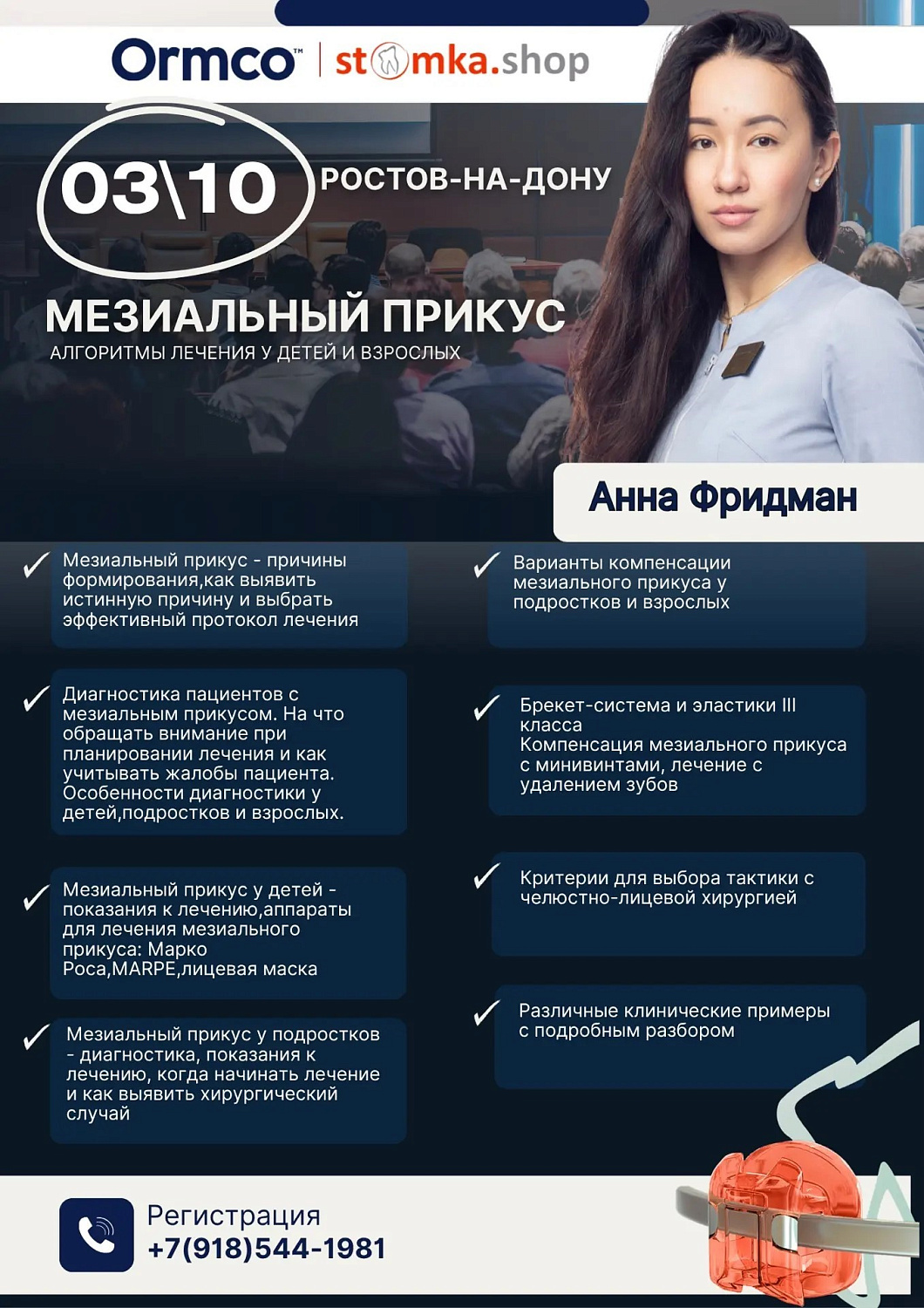 Ormco™ | stomka.shop

03\10 РОСТОВ-НА-ДОНУ

МЕЗИАЛЬНЫЙ ПРИКУС
АЛГОРИТМЫ ЛЕЧЕНИЯ У ДЕТЕЙ И ВЗРОСЛЫХ

Анна Фридман

Мезиальный прикус - причины формирования,как выявить истинную причину и выбрать эффективный протокол лечения

Диагностика пациентов с мезиальным прикусом. На что обращать внимание при планировании лечения и как учитывать жалобы пациента. Особенности диагностики у детей,подростков и взрослых.

Мезиальный прикус у детей - показания к лечению,аппараты для лечения мезиального прикуса: Марко Роса,MARPE,лицевая маска

Мезиальный прикус у подростков - диагностика, показания к лечению, когда начинать лечение и как выявить хирургический случай

Варианты компенсации мезиального прикуса у подростков и взрослых

Брекет-система и эластики III класса
Компенсация мезиального прикуса с минивинтами, лечение с удалением зубов

Критерии для выбора тактики с челюстно-лицевой хирургией

Различные клинические примеры с подробным разбором

Регистрация
+7(918)544-1981